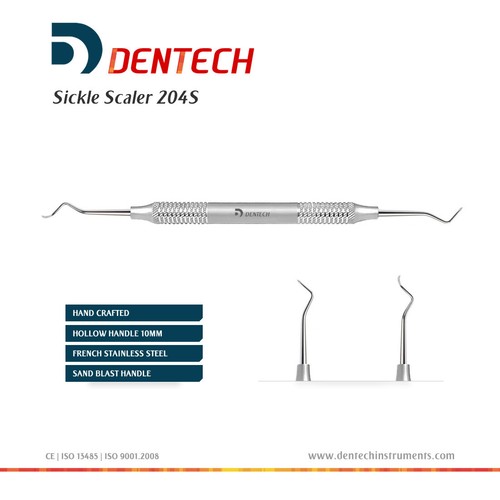 DENTECH

Sickle Scaler 204S

DENTECH

HAND CRAFTED

HOLLOW HANDLE 10MM

FRENCH STAINLESS STEEL

SAND BLAST HANDLE

CE | ISO 13485 | ISO 9001.2008

www.dentechinstruments.com